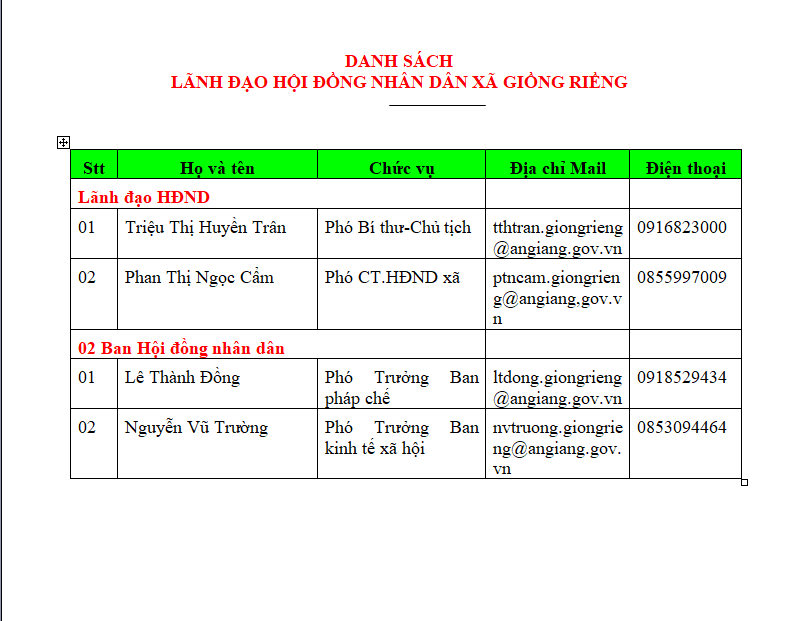 DANH SÁCH
LÃNH ĐẠO HỘI ĐỒNG NHÂN DÂN XÃ GIỒNG RIỀNG

| Stt | Họ và tên | Chức vụ | Địa chỉ Mail | Điện thoại |
|---|---|---|---|---|
| Lãnh đạo HĐND | | | | |
| 01 | Triệu Thị Huyền Trân | Phó Bí thư-Chủ tịch | tthtran.giongrieng@angiang.gov.vn | 0916823000 |
| 02 | Phan Thị Ngọc Cẩm | Phó CT.HĐND xã | ptncam.giongrieng@angiang.gov.vn | 0855997009 |
| 02 Ban Hội đồng nhân dân | | | | |
| 01 | Lê Thành Đồng | Phó Trưởng Ban pháp chế | ltdong.giongrieng@angiang.gov.vn | 0918529434 |
| 02 | Nguyễn Vũ Trường | Phó Trưởng Ban kinh tế xã hội | nvtruong.giongrieng@angiang.gov.vn | 0853094464 |